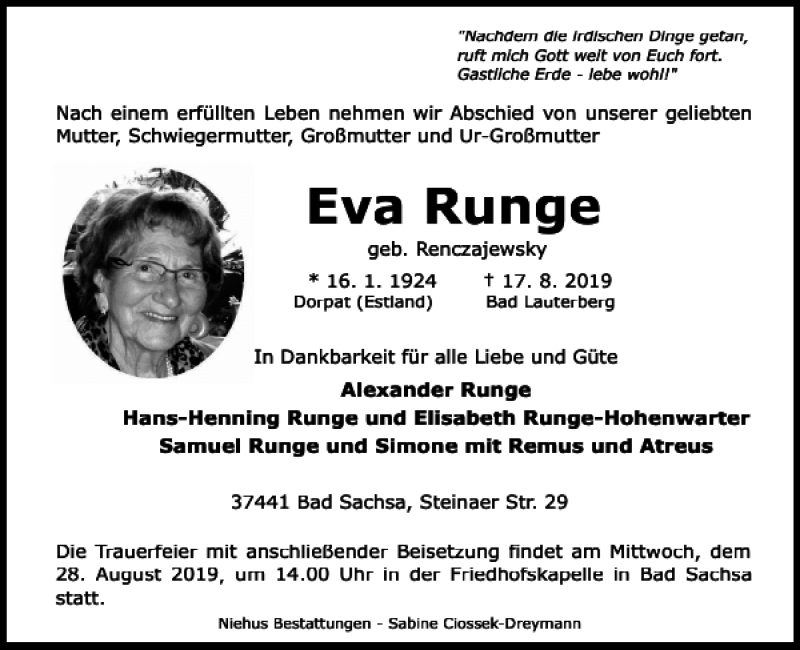 "Nachdem die irdischen Dinge getan,
ruft mich Gott weit von Euch fort.
Gastliche Erde - lebe wohl!"

Nach einem erfüllten Leben nehmen wir Abschied von unserer geliebten Mutter, Schwiegermutter, Großmutter und Ur-Großmutter

Eva Runge

geb. Renczajewsky

* 16. 1. 1924
Dorpat (Estland)

† 17. 8. 2019
Bad Lauterberg

In Dankbarkeit für alle Liebe und Güte

Alexander Runge
Hans-Henning Runge und Elisabeth Runge-Hohenwarter
Samuel Runge und Simone mit Remus und Atreus

37441 Bad Sachsa, Steinaer Str. 29

Die Trauerfeier mit anschließender Beisetzung findet am Mittwoch, dem 28. August 2019, um 14.00 Uhr in der Friedhofskapelle in Bad Sachsa statt.

Niehus Bestattungen - Sabine Ciossek-Dreymann